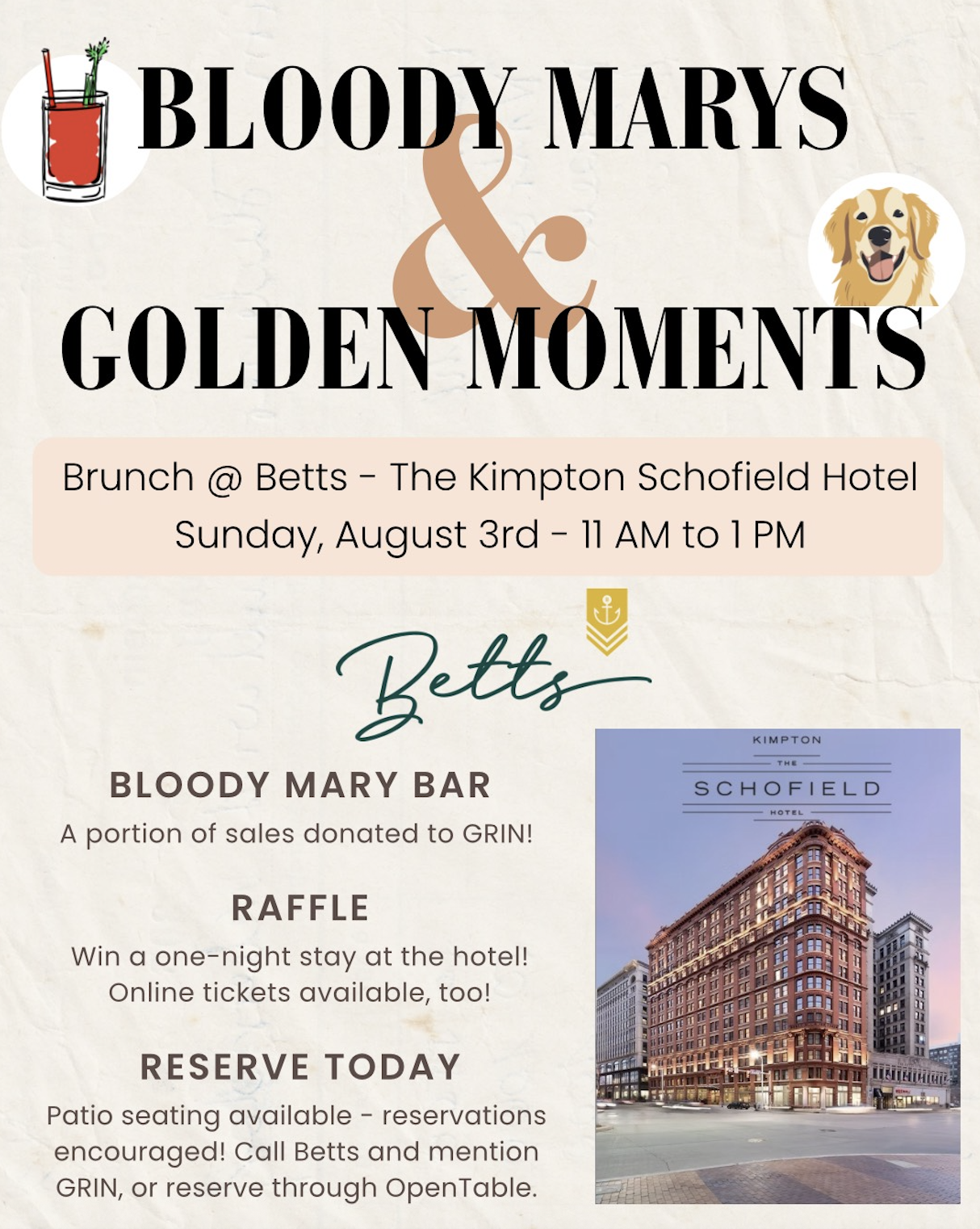 BLOODY MARYS
&
GOLDEN MOMENTS

Brunch @ Betts - The Kimpton Schofield Hotel
Sunday, August 3rd - 11 AM to 1 PM

Betts

BLOODY MARY BAR
A portion of sales donated to GRIN!

RAFFLE
Win a one-night stay at the hotel! Online tickets available, too!

RESERVE TODAY
Patio seating available - reservations encouraged! Call Betts and mention GRIN, or reserve through OpenTable.

KIMPTON
THE
SCHOFIELD
HOTEL